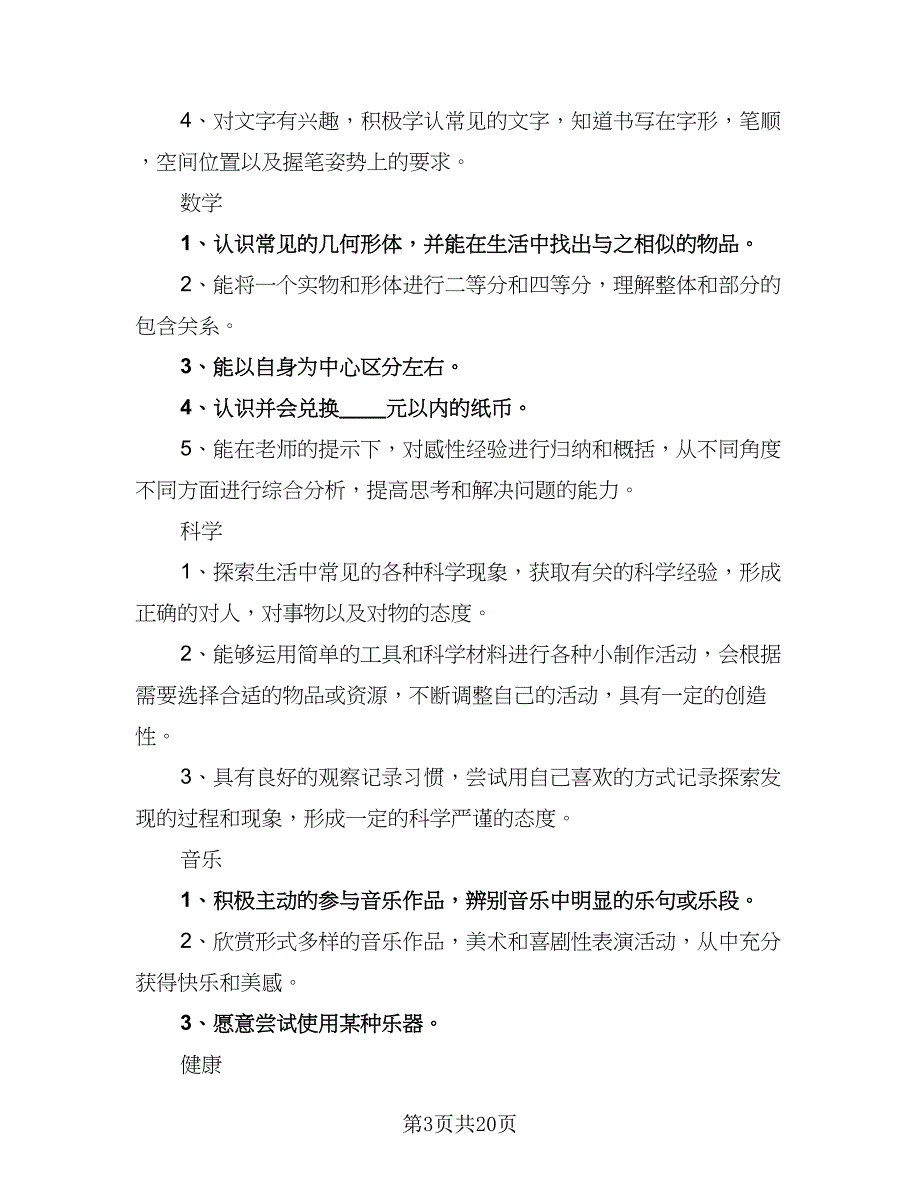 4、对文字有兴趣，积极学认常见的文字，知道书写在字形，笔顺，空间位置以及握笔姿势上的要求。

数学

1、认识常见的几何形体，并能在生活中找出与之相似的物品。

2、能将一个实物和形体进行二等分和四等分，理解整体和部分的包含关系。

3、能以自身为中心区分左右。

4、认识并会兑换____元以内的纸币。

5、能在老师的提示下，对感性经验进行归纳和概括，从不同角度不同方面进行综合分析，提高思考和解决问题的能力。

科学

1、探索生活中常见的各种科学现象，获取有关的科学经验，形成正确的对人，对事物以及对物的态度。

2、能够运用简单的工具和科学材料进行各种小制作活动，会根据需要选择合适的物品或资源，不断调整自己的活动，具有一定的创造性。

3、具有良好的观察记录习惯，尝试用自己喜欢的方式记录探索发现的过程和现象，形成一定的科学严谨的态度。

音乐

1、积极主动的参与音乐作品，辨别音乐中明显的乐句或乐段。

2、欣赏形式多样的音乐作品，美术和喜剧性表演活动，从中充分获得快乐和美感。

3、愿意尝试使用某种乐器。

健康

第3页共20页